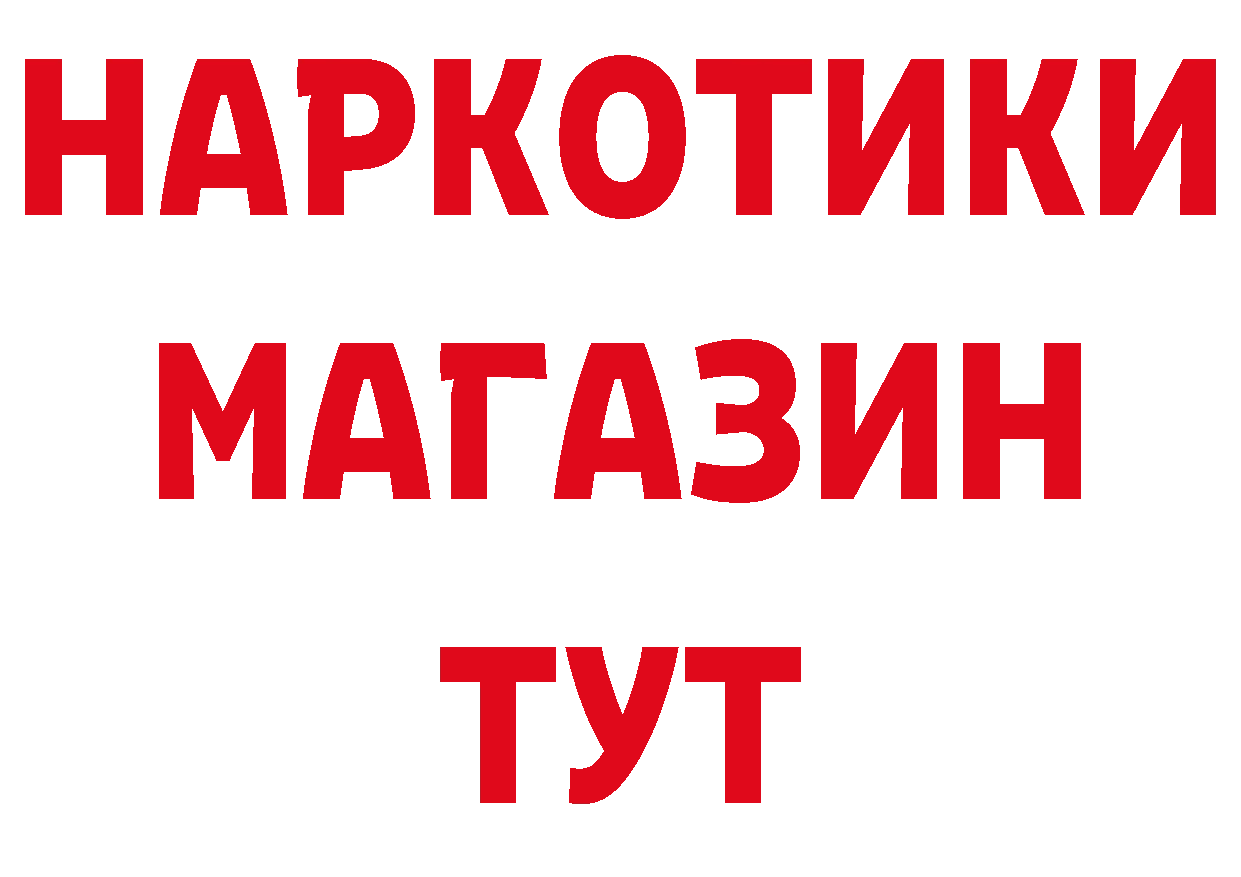 НАРКОТИКИ
МАГАЗИН
ТУТ